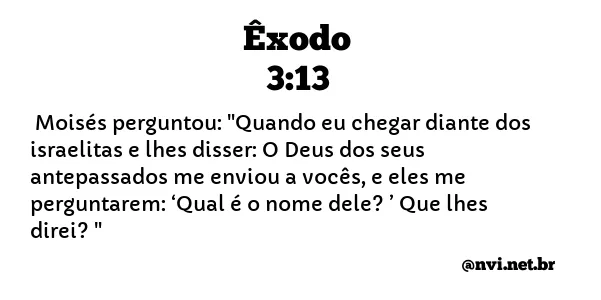 Êxodo
3:13

Moisés perguntou: "Quando eu chegar diante dos israelitas e lhes disser: O Deus dos seus antepassados me enviou a vocês, e eles me perguntarem: ‘Qual é o nome dele? ’ Que lhes direi? "

@nvi.net.br